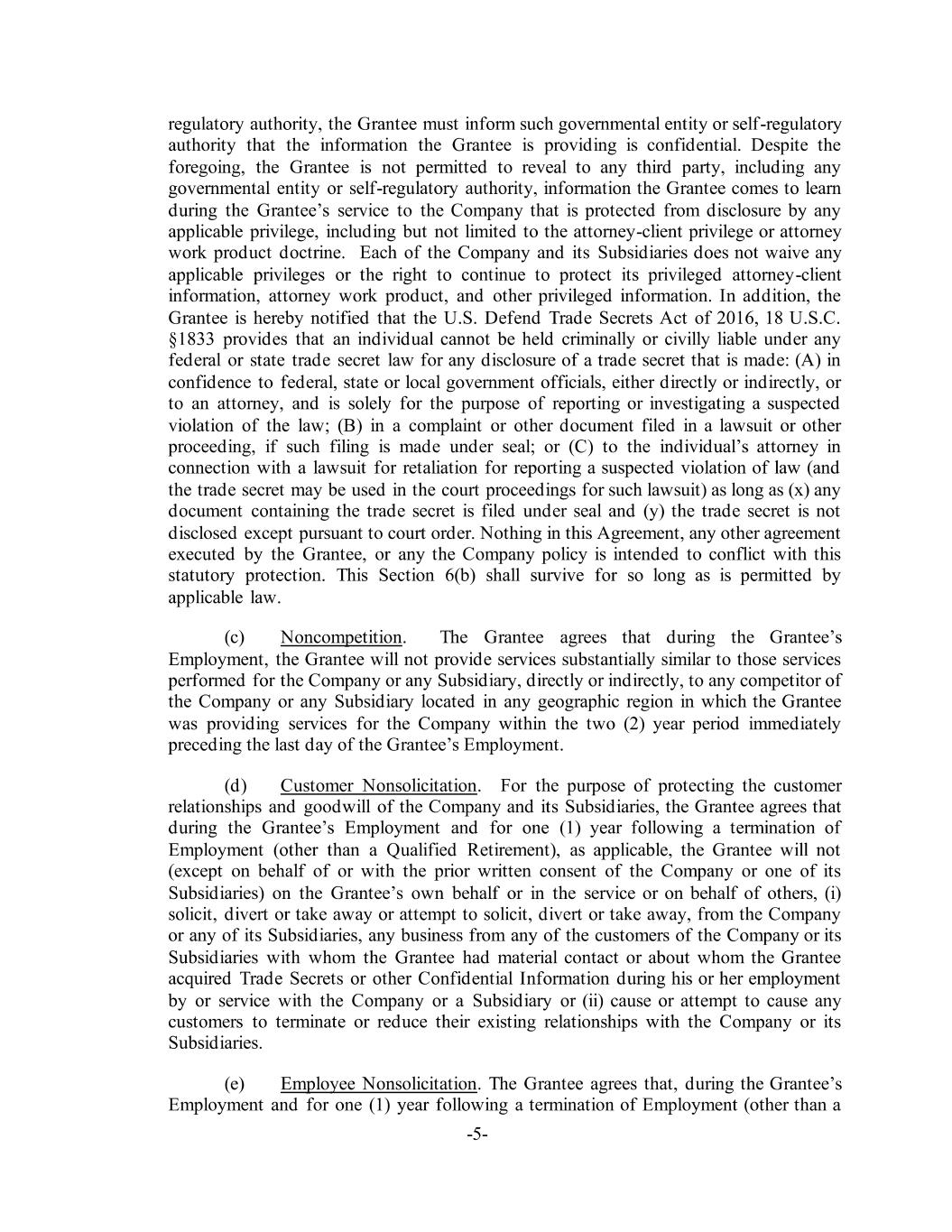 regulatory authority, the Grantee must inform such governmental entity or self-regulatory authority that the information the Grantee is providing is confidential. Despite the foregoing, the Grantee is not permitted to reveal to any third party, including any governmental entity or self-regulatory authority, information the Grantee comes to learn during the Grantee's service to the Company that is protected from disclosure by any applicable privilege, including but not limited to the attorney-client privilege or attorney work product doctrine. Each of the Company and its Subsidiaries does not waive any applicable privileges or the right to continue to protect its privileged attorney-client information, attorney work product, and other privileged information. In addition, the Grantee is hereby notified that the U.S. Defend Trade Secrets Act of 2016, 18 U.S.C. §1833 provides that an individual cannot be held criminally or civilly liable under any federal or state trade secret law for any disclosure of a trade secret that is made: (A) in confidence to federal, state or local government officials, either directly or indirectly, or to an attorney, and is solely for the purpose of reporting or investigating a suspected violation of the law; (B) in a complaint or other document filed in a lawsuit or other proceeding, if such filing is made under seal; or (C) to the individual's attorney in connection with a lawsuit for retaliation for reporting a suspected violation of law (and the trade secret may be used in the court proceedings for such lawsuit) as long as (x) any document containing the trade secret is filed under seal and (y) the trade secret is not disclosed except pursuant to court order. Nothing in this Agreement, any other agreement executed by the Grantee, or any the Company policy is intended to conflict with this statutory protection. This Section 6(b) shall survive for so long as is permitted by applicable law.

(c) Noncompetition. The Grantee agrees that during the Grantee's Employment, the Grantee will not provide services substantially similar to those services performed for the Company or any Subsidiary, directly or indirectly, to any competitor of the Company or any Subsidiary located in any geographic region in which the Grantee was providing services for the Company within the two (2) year period immediately preceding the last day of the Grantee's Employment.

(d) Customer Nonsolicitation. For the purpose of protecting the customer relationships and goodwill of the Company and its Subsidiaries, the Grantee agrees that during the Grantee's Employment and for one (1) year following a termination of Employment (other than a Qualified Retirement), as applicable, the Grantee will not (except on behalf of or with the prior written consent of the Company or one of its Subsidiaries) on the Grantee's own behalf or in the service or on behalf of others, (i) solicit, divert or take away or attempt to solicit, divert or take away, from the Company or any of its Subsidiaries, any business from any of the customers of the Company or its Subsidiaries with whom the Grantee had material contact or about whom the Grantee acquired Trade Secrets or other Confidential Information during his or her employment by or service with the Company or a Subsidiary or (ii) cause or attempt to cause any customers to terminate or reduce their existing relationships with the Company or its Subsidiaries.

(e) Employee Nonsolicitation. The Grantee agrees that, during the Grantee's Employment and for one (1) year following a termination of Employment (other than a

-5-